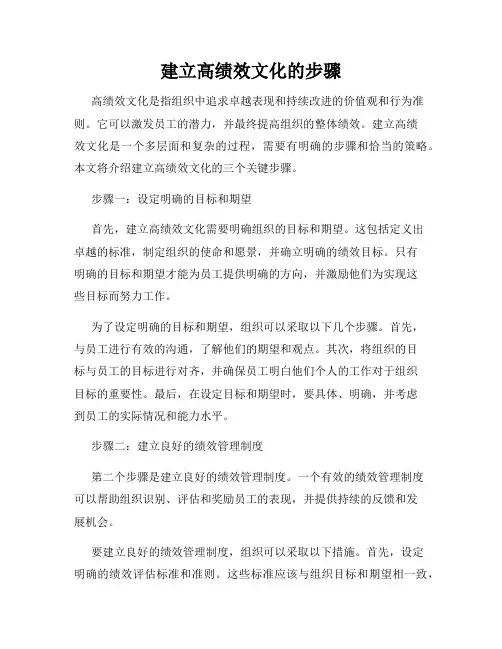 建立高绩效文化的步骤

高绩效文化是指组织中追求卓越表现和持续改进的价值观和行为准则。它可以激发员工的潜力，并最终提高组织的整体绩效。建立高绩效文化是一个多层面和复杂的过程，需要有明确的步骤和恰当的策略。本文将介绍建立高绩效文化的三个关键步骤。

步骤一：设定明确的目标和期望

首先，建立高绩效文化需要明确组织的目标和期望。这包括定义出卓越的标准，制定组织的使命和愿景，并确立明确的绩效目标。只有明确的目标和期望才能为员工提供明确的方向，并激励他们为实现这些目标而努力工作。

为了设定明确的目标和期望，组织可以采取以下几个步骤。首先，与员工进行有效的沟通，了解他们的期望和观点。其次，将组织的目标与员工的目标进行对齐，并确保员工明白他们个人的工作对于组织目标的重要性。最后，在设定目标和期望时，要具体、明确，并考虑到员工的实际情况和能力水平。

步骤二：建立良好的绩效管理制度

第二个步骤是建立良好的绩效管理制度。一个有效的绩效管理制度可以帮助组织识别、评估和奖励员工的表现，并提供持续的反馈和发展机会。

要建立良好的绩效管理制度，组织可以采取以下措施。首先，设定明确的绩效评估标准和准则。这些标准应该与组织目标和期望相一致，